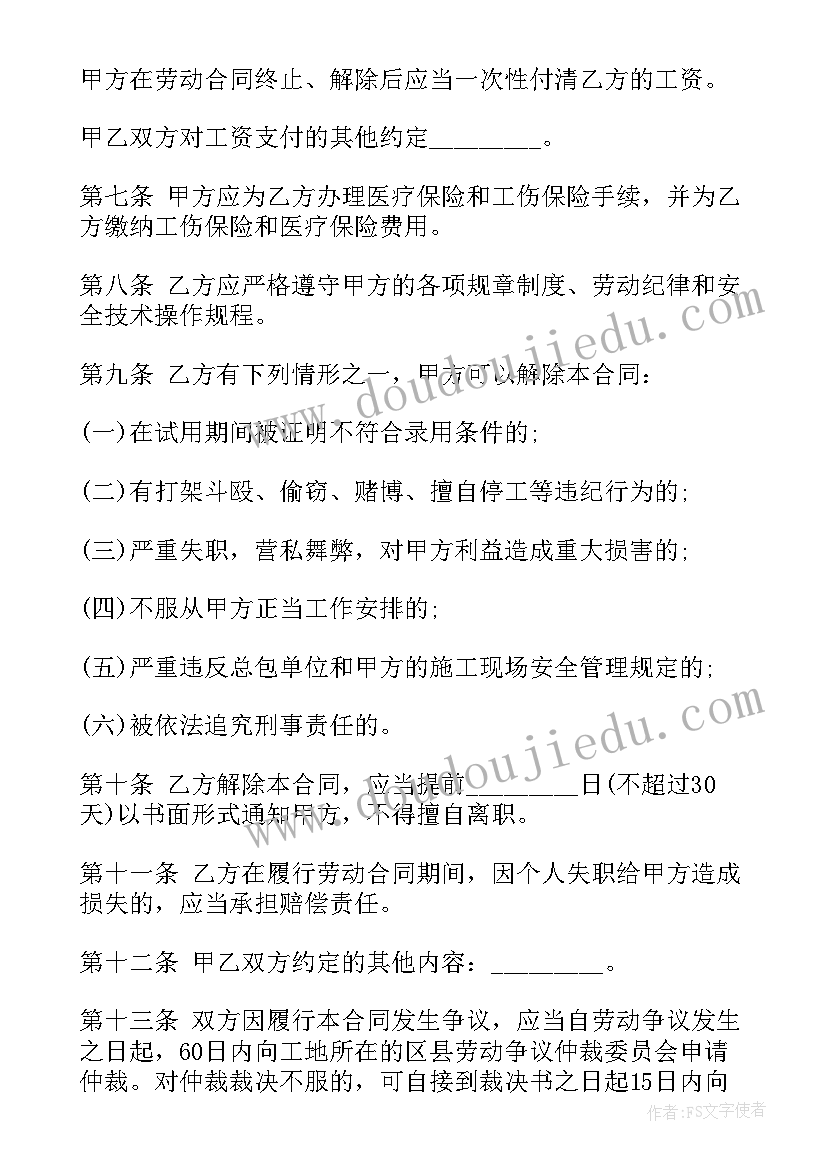 甲方在劳动合同终止、解除后应当一次性付清乙方的工资。

甲乙双方对工资支付的其他约定________。

第七条 甲方应为乙方办理医疗保险和工伤保险手续，并为乙方缴纳工伤保险和医疗保险费用。

第八条 乙方应严格遵守甲方的各项规章制度、劳动纪律和安全技术操作规程。

第九条 乙方有下列情形之一，甲方可以解除本合同：

(一)在试用期间被证明不符合录用条件的;

(二)有打架斗殴、偷窃、赌博、擅自停工等违纪行为的;

(三)严重失职，营私舞弊，对甲方利益造成重大损害的;

(四)不服从甲方正当工作安排的;

(五)严重违反总包单位和甲方的施工现场安全管理规定的;

(六)被依法追究刑事责任的。

第十条 乙方解除本合同，应当提前________日(不超过30天)以书面形式通知甲方，不得擅自离职。

第十一条 乙方在履行劳动合同期间，因个人失职给甲方造成损失的，应当承担赔偿责任。

第十二条 甲乙双方约定的其他内容：________。

第十三条 双方因履行本合同发生争议，应当自劳动争议发生之日起，60日内向工地所在的区县劳动争议仲裁委员会申请仲裁。对仲裁裁决不服的，可自接到裁决书之日起15日内向

www.doudoujiedu.com
www.doudoujiedu.com
作者：FS文字使者